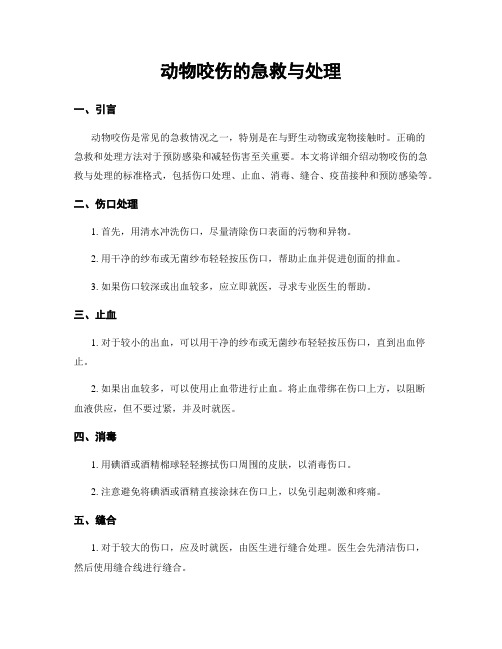 动物咬伤的急救与处理

一、引言

动物咬伤是常见的急救情况之一，特别是在与野生动物或宠物接触时。正确的急救和处理方法对于预防感染和减轻伤害至关重要。本文将详细介绍动物咬伤的急救与处理的标准格式，包括伤口处理、止血、消毒、缝合、疫苗接种和预防感染等。

二、伤口处理

1. 首先，用清水冲洗伤口，尽量清除伤口表面的污物和异物。

2. 用干净的纱布或无菌纱布轻轻按压伤口，帮助止血并促进创面的排血。

3. 如果伤口较深或出血较多，应立即就医，寻求专业医生的帮助。

三、止血

1. 对于较小的出血，可以用干净的纱布或无菌纱布轻轻按压伤口，直到出血停止。

2. 如果出血较多，可以使用止血带进行止血。将止血带绑在伤口上方，以阻断血液供应，但不要过紧，并及时就医。

四、消毒

1. 用碘酒或酒精棉球轻轻擦拭伤口周围的皮肤，以消毒伤口。

2. 注意避免将碘酒或酒精直接涂抹在伤口上，以免引起刺激和疼痛。

五、缝合

1. 对于较大的伤口，应及时就医，由医生进行缝合处理。医生会先清洁伤口，然后使用缝合线进行缝合。